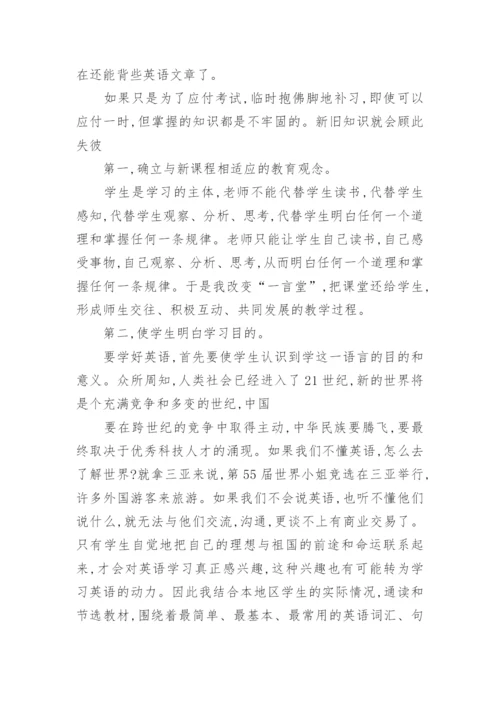 在还能背些英语文章了。

如果只是为了应付考试,临时抱佛脚地补习,即使可以应付一时,但掌握的知识都是不牢固的。新旧知识就会顾此失彼

第一,确立与新课程相适应的教育观念。

学生是学习的主体,老师不能代替学生读书,代替学生感知,代替学生观察、分析、思考,代替学生明白任何一个道理和掌握任何一条规律。老师只能让学生自己读书,自己感受事物,自己观察、分析、思考,从而明白任何一个道理和掌握任何一条规律。于是我改变“一言堂”,把课堂还给学生,形成师生交往、积极互动、共同发展的教学过程。

第二,使学生明白学习目的。

要学好英语,首先要使学生认识到学这一语言的目的和意义。众所周知,人类社会已经进入了21世纪,新的世界将是个充满竞争和多变的世纪,中国

要在跨世纪的竞争中取得主动,中华民族要腾飞,要最终取决于优秀科技人才的涌现。如果我们不懂英语,怎么去了解世界?就拿三亚来说,第55届世界小姐竞选在三亚举行,许多外国游客来旅游。如果我们不会说英语,也听不懂他们说什么,就无法与他们交流,沟通,更谈不上有商业交易了。只有学生自觉地把自己的理想与祖国的前途和命运联系起来,才会对英语学习真正感兴趣,这种兴趣也有可能转为学习英语的动力。因此我结合本地区学生的实际情况,通读和节选教材,围绕着最简单、最基本、最常用的英语词汇、句